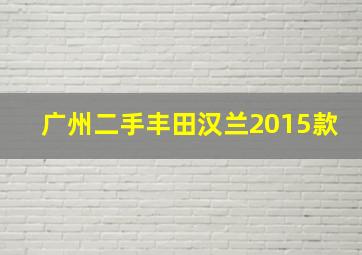 广州二手丰田汉兰2015款